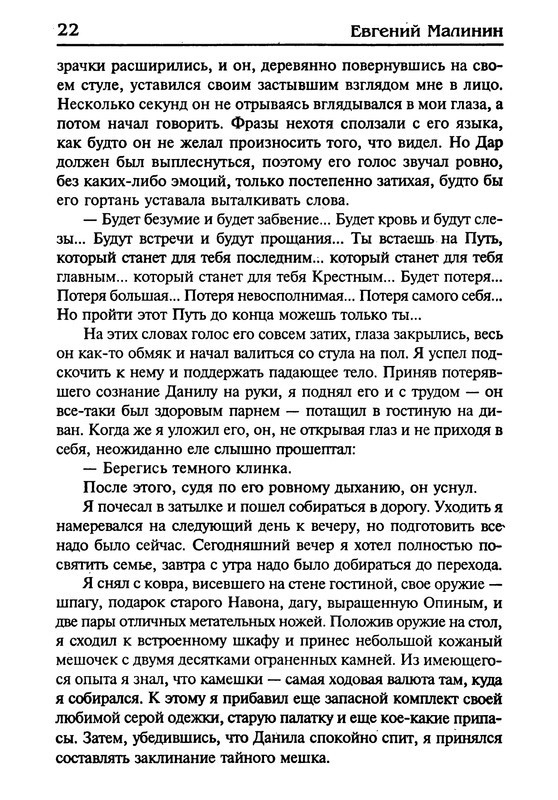 22 Евгений Малинин

зрачки расширились, и он, деревянно повернувшись на своем стуле, уставился своим застывшим взглядом мне в лицо. Несколько секунд он не отрываясь вглядывался в мои глаза, а потом начал говорить. Фразы нехотя сползали с его языка, как будто он не желал произносить того, что видел. Но Дар должен был выплеснуться, поэтому его голос звучал ровно, без каких-либо эмоций, только постепенно затихая, будто бы его гортань уставала выталкивать слова.

— Будет безумие и будет забвение... Будет кровь и будут слезы... Будут встречи и будут прощания... Ты встаешь на Путь, который станет для тебя последним... который станет для тебя главным... который станет для тебя Крестным... Будет потеря... Потеря большая... Потеря невосполнимая... Потеря самого себя... Но пройти этот Путь до конца можешь только ты...

На этих словах голос его совсем затих, глаза закрылись, весь он как-то обмяк и начал валиться со стула на пол. Я успел подскочить к нему и поддержать падающее тело. Приняв потерявшего сознание Данилу на руки, я поднял его и с трудом — он все-таки был здоровым парнем — потащил в гостиную на диван. Когда же я уложил его, он, не открывая глаз и не приходя в себя, неожиданно еле слышно прошептал:

— Берегись темного клинка.

После этого, судя по его ровному дыханию, он уснул.

Я почесал в затылке и пошел собираться в дорогу. Уходить я намеревался на следующий день к вечеру, но подготовить все надо было сейчас. Сегодняшний вечер я хотел полностью посвятить семье, завтра с утра надо было добираться до перехода.

Я снял с ковра, висевшего на стене гостиной, свое оружие — шпагу, подарок старого Навона, дагу, выращенную Опиным, и две пары отличных метательных ножей. Положив оружие на стол, я сходил к встроенному шкафу и принес небольшой кожаный мешочек с двумя десятками ограненных камней. Из имеющегося опыта я знал, что камешки — самая ходовая валюта там, куда я собирался. К этому я прибавил еще запасной комплект своей любимой серой одежки, старую палатку и еще кое-какие припасы. Затем, убедившись, что Данила спокойно спит, я принялся составлять заклинание тайного мешка.